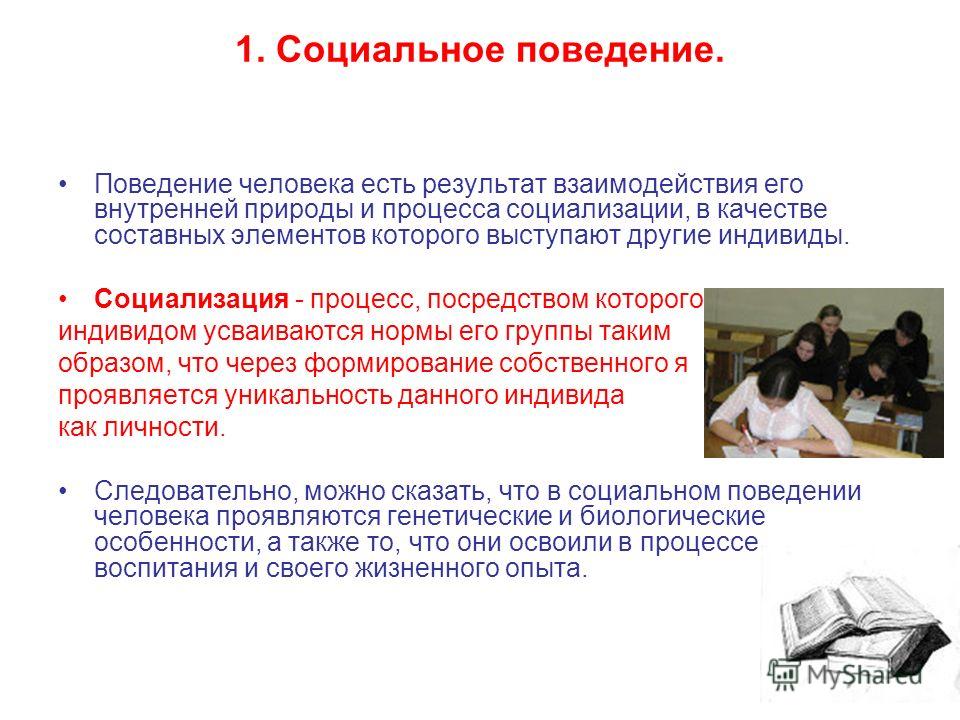 1. Социальное поведение.

• Поведение человека есть результат взаимодействия его внутренней природы и процесса социализации, в качестве составных элементов которого выступают другие индивиды.

• Социализация - процесс, посредством которого индивидом усваиваются нормы его группы таким образом, что через формирование собственного я проявляется уникальность данного индивида как личности.

• Следовательно, можно сказать, что в социальном поведении человека проявляются генетические и биологические особенности, а также то, что они освоили в процессе воспитания и своего жизненного опыта.

MyShared